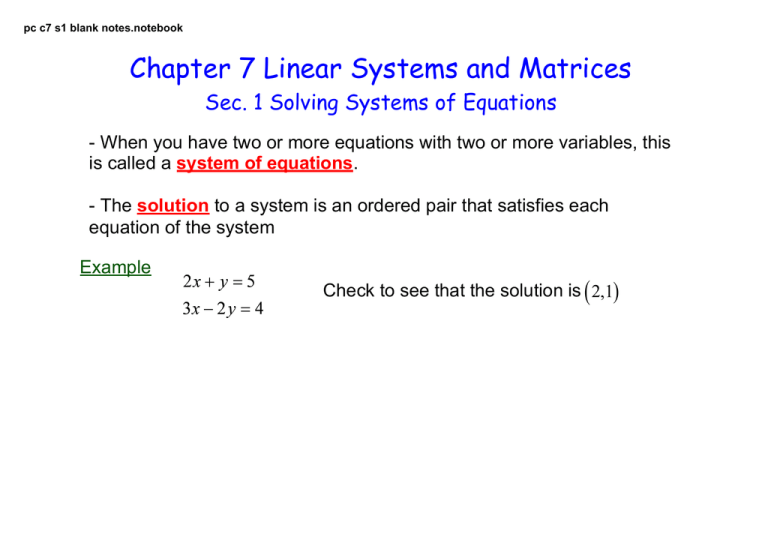 pc c7 s1 blank notes.notebook

Chapter 7 Linear Systems and Matrices

Sec. 1 Solving Systems of Equations

- When you have two or more equations with two or more variables, this is called a system of equations.

- The solution to a system is an ordered pair that satisfies each equation of the system

Example

$2x + y = 5$
$3x - 2y = 4$

Check to see that the solution is $(2,1)$